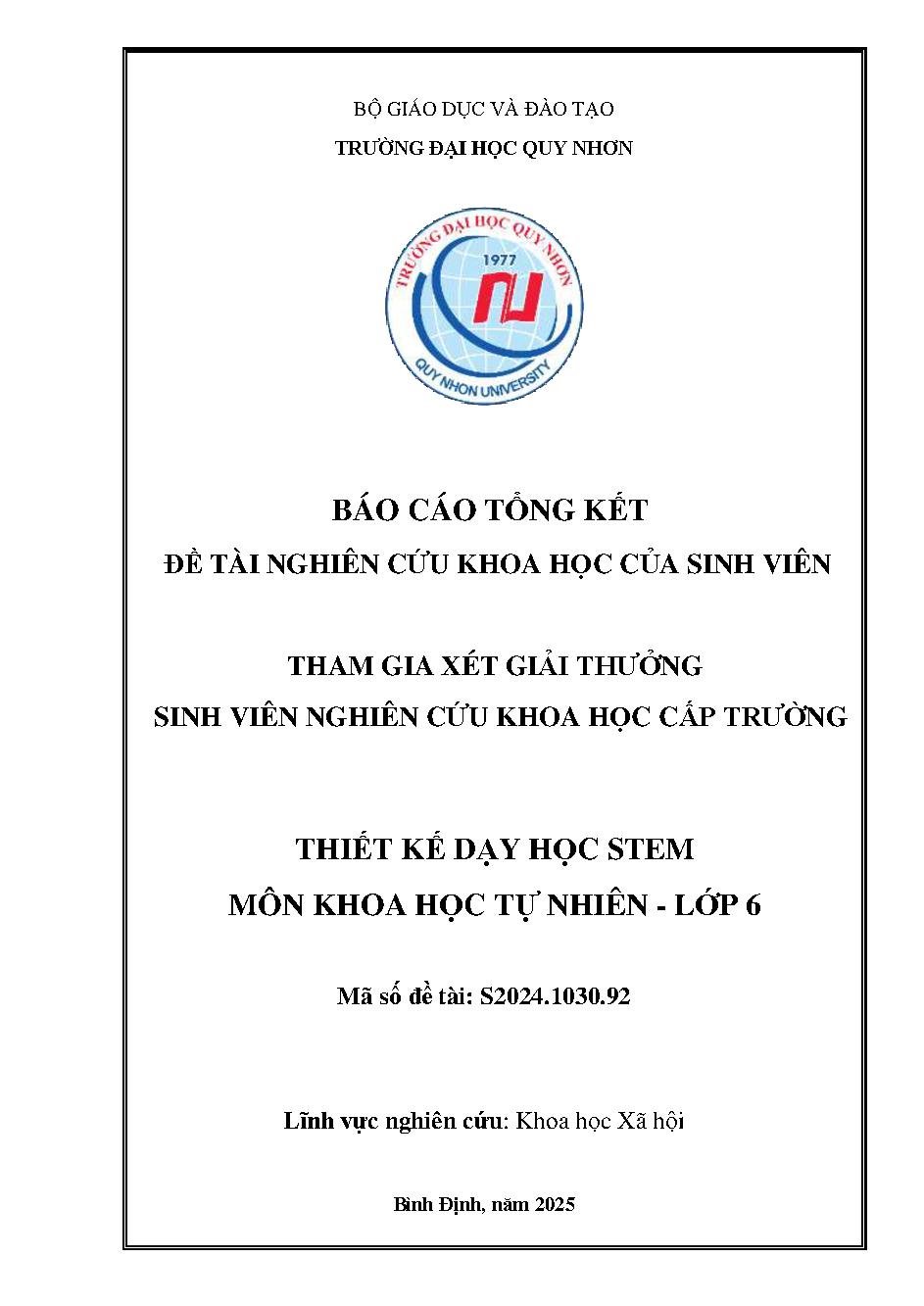 BỘ GIÁO DỤC VÀ ĐÀO TẠO
TRƯỜNG ĐẠI HỌC QUY NHƠN

TRƯỜNG ĐẠI HỌC QUY NHƠN
1977
QUY NHON UNIVERSITY

BÁO CÁO TỔNG KẾT
ĐỀ TÀI NGHIÊN CỨU KHOA HỌC CỦA SINH VIÊN

THAM GIA XÉT GIẢI THƯỞNG
SINH VIÊN NGHIÊN CỨU KHOA HỌC CẤP TRƯỜNG

THIẾT KẾ DẠY HỌC STEM
MÔN KHOA HỌC TỰ NHIÊN - LỚP 6

Mã số đề tài: S2024.1030.92

Lĩnh vực nghiên cứu: Khoa học Xã hội

Bình Định, năm 2025